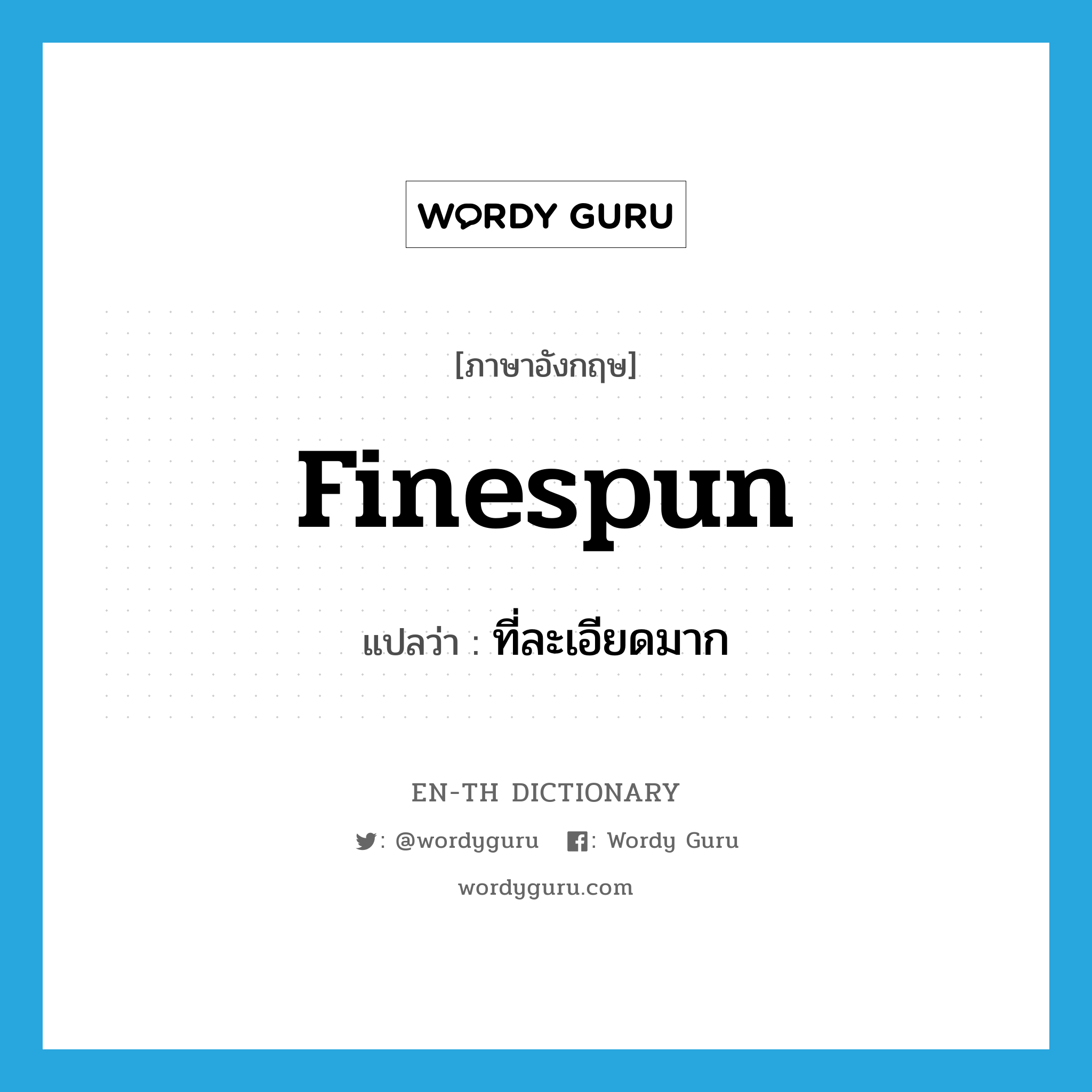 WORDY GURU

[ภาษาอังกฤษ]

finespun

แปลว่า : ที่ละเอียดมาก

EN-TH DICTIONARY

: @wordyguru : Wordy Guru

wordyguru.com